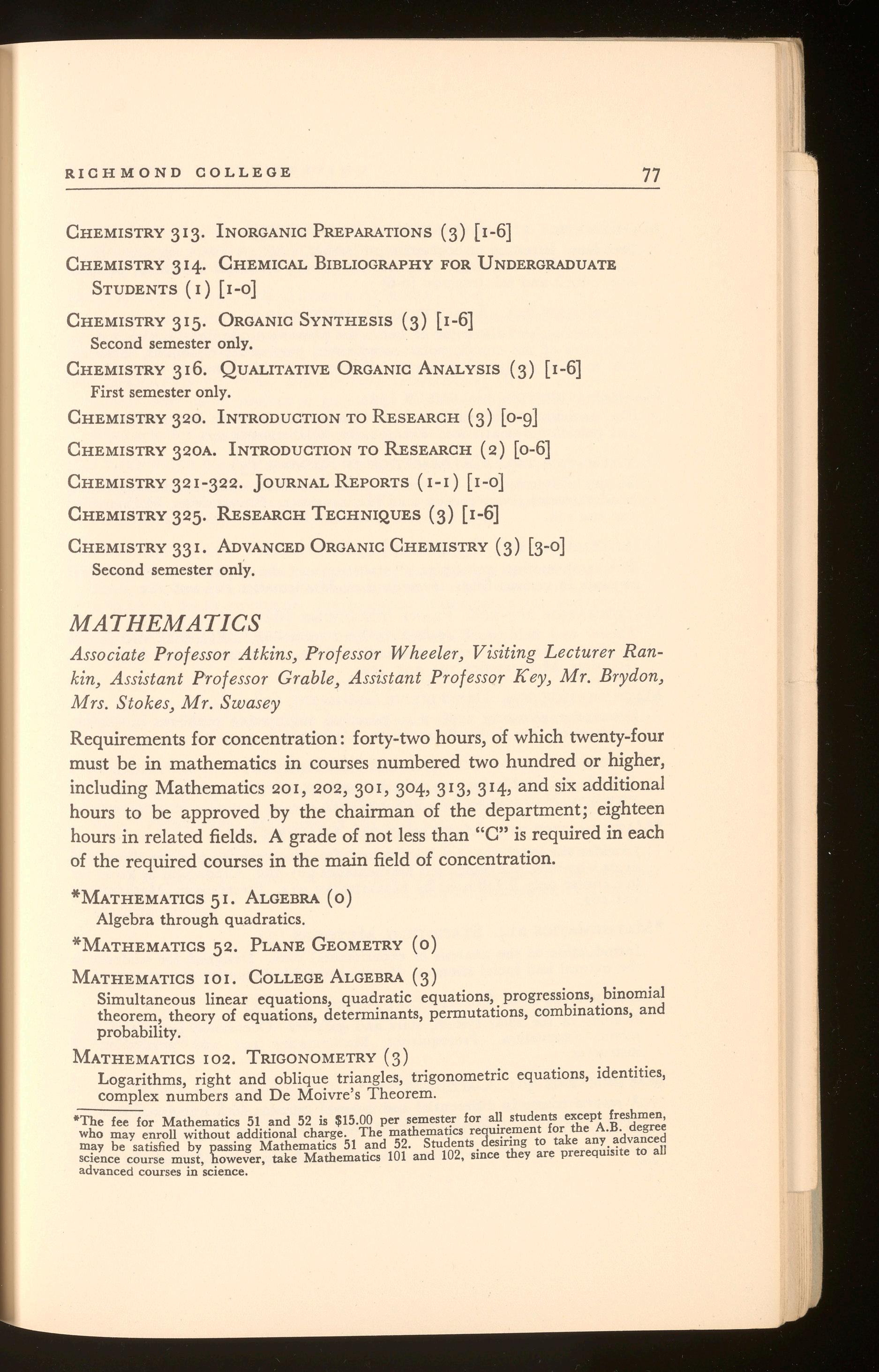 RICHMOND COLLEGE 77

Chemistry 313. Inorganic Preparations (3) [1-6]

Chemistry 314. Chemical Bibliography for Undergraduate Students (1) [1-0]

Chemistry 315. Organic Synthesis (3) [1-6]
Second semester only.

Chemistry 316. Qualitative Organic Analysis (3) [1-6]
First semester only.

Chemistry 320. Introduction to Research (3) [0-9]

Chemistry 320a. Introduction to Research (2) [0-6]

Chemistry 321-322. Journal Reports (1-1) [1-0]

Chemistry 325. Research Techniques (3) [1-6]

Chemistry 331. Advanced Organic Chemistry (3) [3-0]
Second semester only.

MATHEMATICS

Associate Professor Atkins, Professor Wheeler, Visiting Lecturer Rankin, Assistant Professor Grable, Assistant Professor Key, Mr. Brydon, Mrs. Stokes, Mr. Swasey

Requirements for concentration: forty-two hours, of which twenty-four must be in mathematics in courses numbered two hundred or higher, including Mathematics 201, 202, 301, 304, 313, 314, and six additional hours to be approved by the chairman of the department; eighteen hours in related fields. A grade of not less than "C" is required in each of the required courses in the main field of concentration.

*Mathematics 51. Algebra (0)
Algebra through quadratics.

*Mathematics 52. Plane Geometry (0)

Mathematics 101. College Algebra (3)
Simultaneous linear equations, quadratic equations, progressions, binomial theorem, theory of equations, determinants, permutations, combinations, and probability.

Mathematics 102. Trigonometry (3)
Logarithms, right and oblique triangles, trigonometric equations, identities, complex numbers and De Moivre's Theorem.

*The fee for Mathematics 51 and 52 is $15.00 per semester for all students except freshmen, who may enroll without additional charge. The mathematics requirement for the A.B. degree may be satisfied by passing Mathematics 51 and 52. Students desiring to take any advanced science course must, however, take Mathematics 101 and 102, since they are prerequisite to all advanced courses in science.